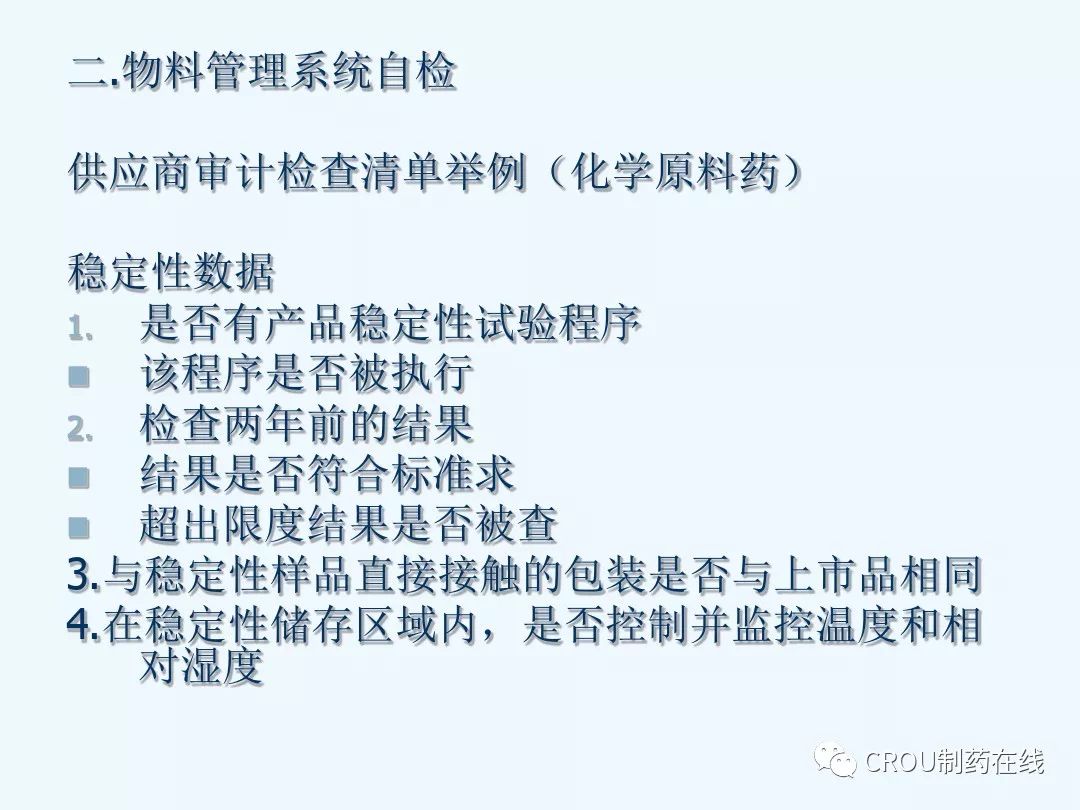 二.物料管理系统自检

供应商审计检查清单举例（化学原料药）

稳定性数据
1. 是否有产品稳定性试验程序
■ 该程序是否被执行
2. 检查两年前的结果
■ 结果是否符合标准求
■ 超出限度结果是否被查
3.与稳定性样品直接接触的包装是否与上市品相同
4.在稳定性储存区域内，是否控制并监控温度和相对湿度

CROU制药在线